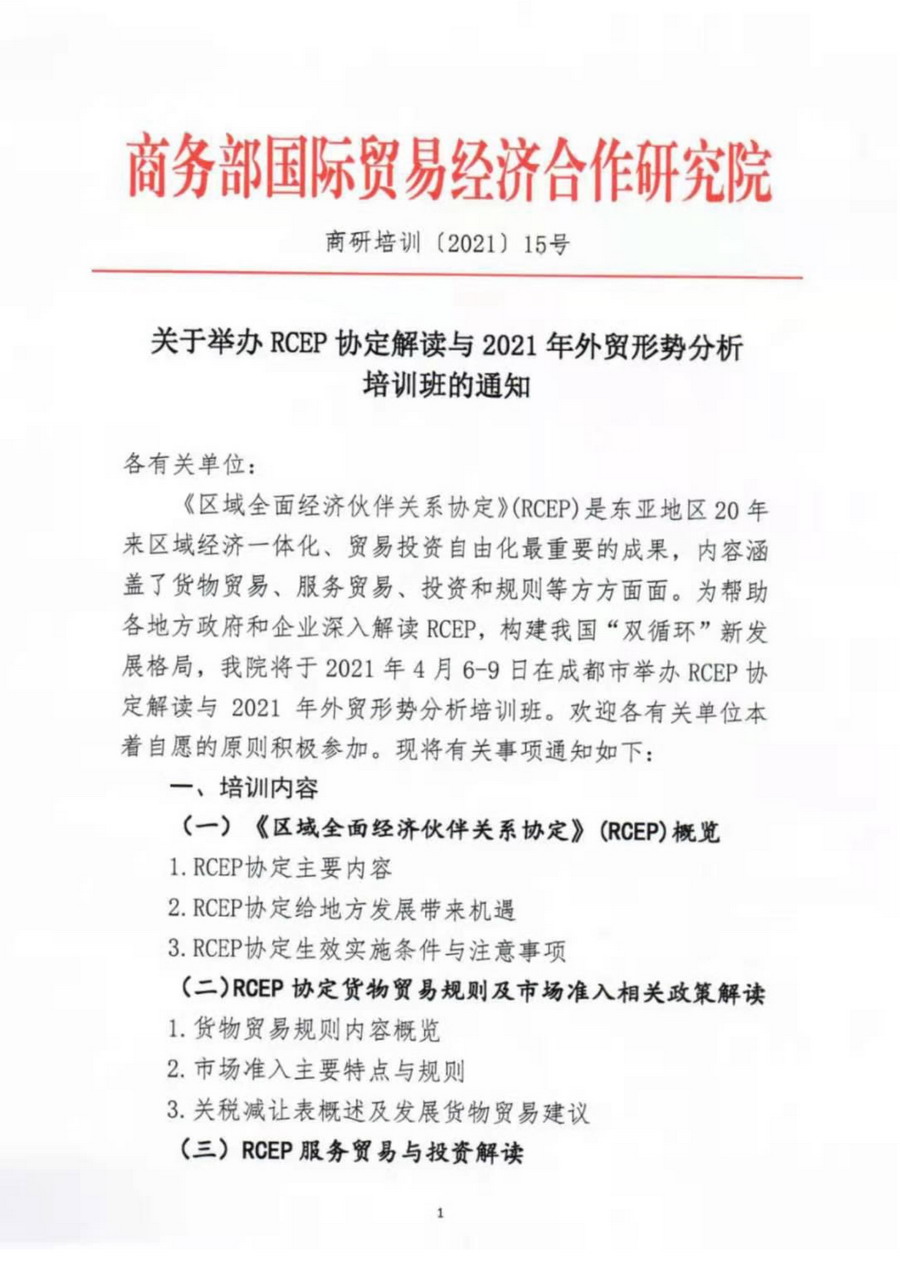 商务部国际贸易经济合作研究院

商研培训〔2021〕15号

关于举办 RCEP 协定解读与 2021 年外贸形势分析培训班的通知

各有关单位：

《区域全面经济伙伴关系协定》(RCEP)是东亚地区 20 年来区域经济一体化、贸易投资自由化最重要的成果，内容涵盖了货物贸易、服务贸易、投资和规则等方方面面。为帮助各地方政府和企业深入解读 RCEP，构建我国“双循环”新发展格局，我院将于 2021 年 4 月 6-9 日在成都市举办 RCEP 协定解读与 2021 年外贸形势分析培训班。欢迎各有关单位本着自愿的原则积极参加。现将有关事项通知如下：

一、培训内容

（一）《区域全面经济伙伴关系协定》(RCEP)概览

1.RCEP协定主要内容

2.RCEP协定给地方发展带来机遇

3.RCEP协定生效实施条件与注意事项

（二）RCEP 协定货物贸易规则及市场准入相关政策解读

1.货物贸易规则内容概览

2.市场准入主要特点与规则

3.关税减让表概述及发展货物贸易建议

（三）RCEP 服务贸易与投资解读

1